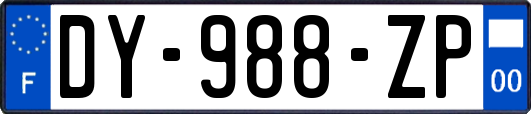 F
DY-988-ZP
00